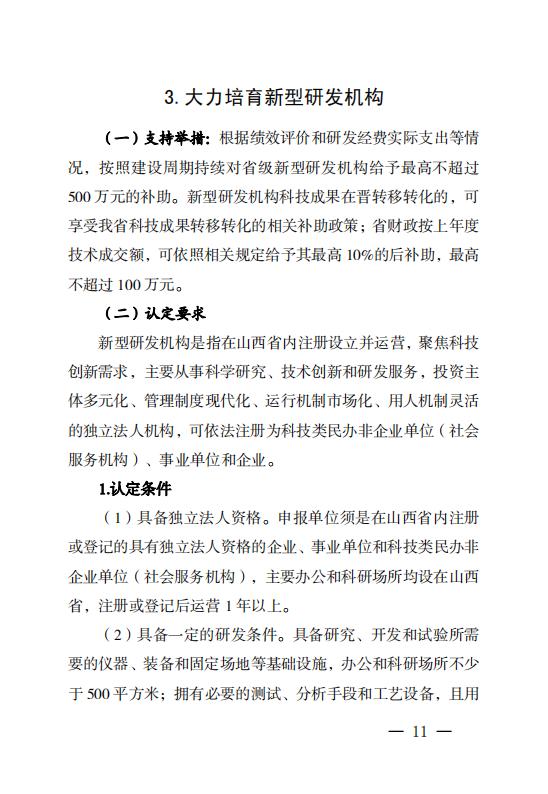 3. 大力培育新型研发机构

（一）支持举措：根据绩效评价和研发经费实际支出等情况，按照建设周期持续对省级新型研发机构给予最高不超过500万元的补助。新型研发机构科技成果在晋转移转化的，可享受我省科技成果转移转化的相关补助政策；省财政按上年度技术成交额，可依照相关规定给予其最高10%的后补助，最高不超过100万元。

（二）认定要求

新型研发机构是指在山西省内注册设立并运营，聚焦科技创新需求，主要从事科学研究、技术创新和研发服务，投资主体多元化、管理制度现代化、运行机制市场化、用人机制灵活的独立法人机构，可依法注册为科技类民办非企业单位（社会服务机构）、事业单位和企业。

1.认定条件

（1）具备独立法人资格。申报单位须是在山西省内注册或登记的具有独立法人资格的企业、事业单位和科技类民办非企业单位（社会服务机构），主要办公和科研场所均设在山西省，注册或登记后运营1年以上。

（2）具备一定的研发条件。具备研究、开发和试验所需要的仪器、装备和固定场地等基础设施，办公和科研场所不少于500平方米；拥有必要的测试、分析手段和工艺设备，且用

— 11 —